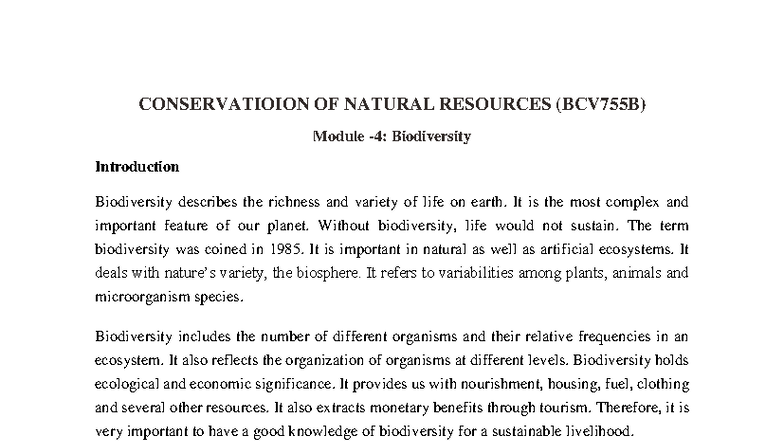 CONSERVATIOION OF NATURAL RESOURCES (BCV755B)

Module -4: Biodiversity

Introduction

Biodiversity describes the richness and variety of life on earth. It is the most complex and important feature of our planet. Without biodiversity, life would not sustain. The term biodiversity was coined in 1985. It is important in natural as well as artificial ecosystems. It deals with nature's variety, the biosphere. It refers to variabilities among plants, animals and microorganism species.

Biodiversity includes the number of different organisms and their relative frequencies in an ecosystem. It also reflects the organization of organisms at different levels. Biodiversity holds ecological and economic significance. It provides us with nourishment, housing, fuel, clothing and several other resources. It also extracts monetary benefits through tourism. Therefore, it is very important to have a good knowledge of biodiversity for a sustainable livelihood.